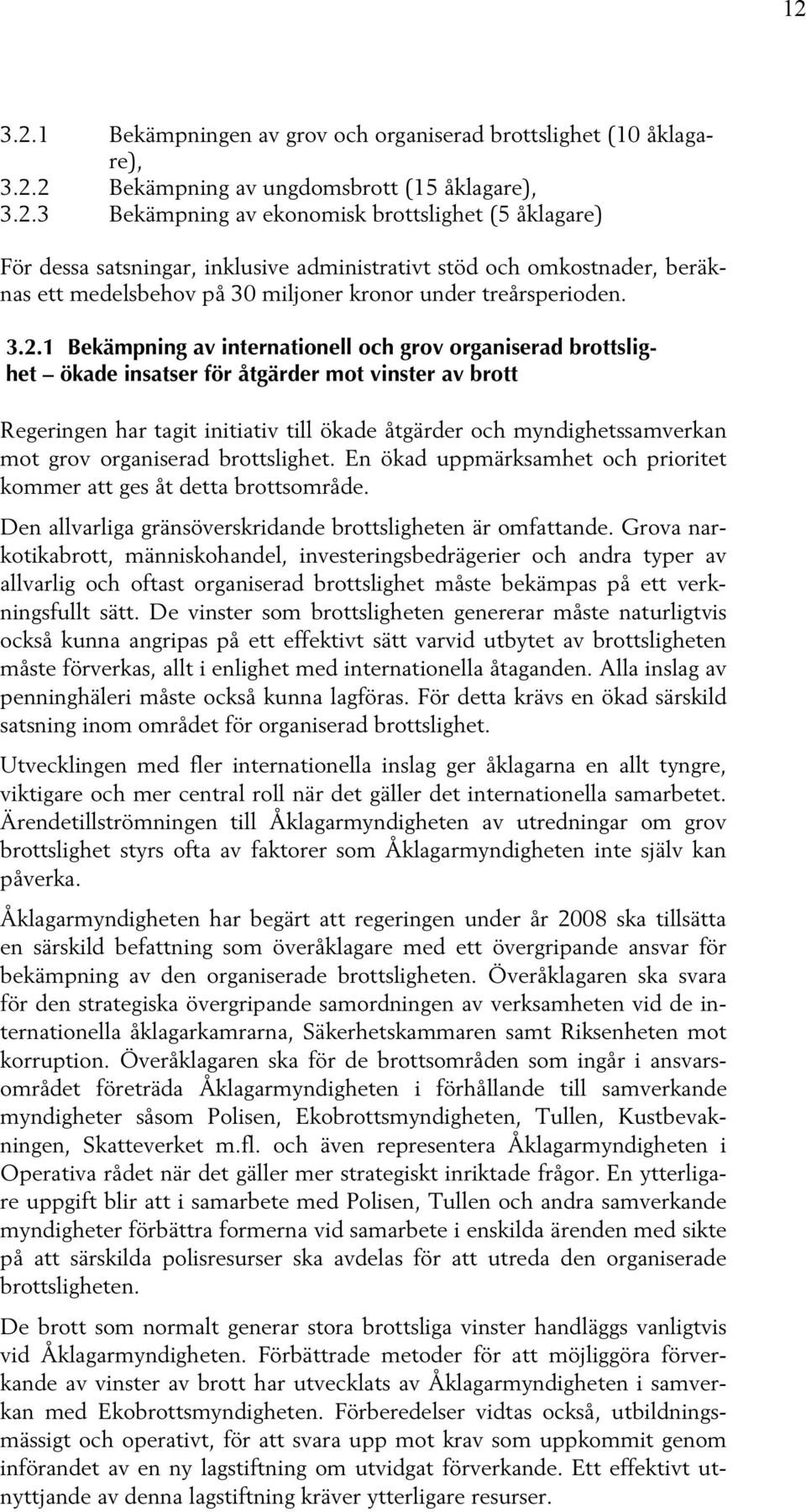 12

3.2.1 Bekämpningen av grov och organiserad brottslighet (10 åklagare),
3.2.2 Bekämpning av ungdomsbrott (15 åklagare),
3.2.3 Bekämpning av ekonomisk brottslighet (5 åklagare)

För dessa satsningar, inklusive administrativt stöd och omkostnader, beräknas ett medelsbehov på 30 miljoner kronor under treårsperioden.

3.2.1 Bekämpning av internationell och grov organiserad brottslighet – ökade insatser för åtgärder mot vinster av brott

Regeringen har tagit initiativ till ökade åtgärder och myndighetssamverkan mot grov organiserad brottslighet. En ökad uppmärksamhet och prioritet kommer att ges åt detta brottsområde.

Den allvarliga gränsöverskridande brottsligheten är omfattande. Grova narkotikabrott, människohandel, investeringsbedrägerier och andra typer av allvarlig och oftast organiserad brottslighet måste bekämpas på ett verkningsfullt sätt. De vinster som brottsligheten genererar måste naturligtvis också kunna angripas på ett effektivt sätt varvid utbytet av brottsligheten måste förverkas, allt i enlighet med internationella åtaganden. Alla inslag av penninghäleri måste också kunna lagföras. För detta krävs en ökad särskild satsning inom området för organiserad brottslighet.

Utvecklingen med fler internationella inslag ger åklagarna en allt tyngre, viktigare och mer central roll när det gäller det internationella samarbetet. Ärendetillströmningen till Åklagarmyndigheten av utredningar om grov brottslighet styrs ofta av faktorer som Åklagarmyndigheten inte själv kan påverka.

Åklagarmyndigheten har begärt att regeringen under år 2008 ska tillsätta en särskild befattning som överåklagare med ett övergripande ansvar för bekämpning av den organiserade brottsligheten. Överåklagaren ska svara för den strategiska övergripande samordningen av verksamheten vid de internationella åklagarkamrarna, Säkerhetskammaren samt Riksenheten mot korruption. Överåklagaren ska för de brottsområden som ingår i ansvarsområdet företräda Åklagarmyndigheten i förhållande till samverkande myndigheter såsom Polisen, Ekobrottsmyndigheten, Tullen, Kustbevakningen, Skatteverket m.fl. och även representera Åklagarmyndigheten i Operativa rådet när det gäller mer strategiskt inriktade frågor. En ytterligare uppgift blir att i samarbete med Polisen, Tullen och andra samverkande myndigheter förbättra formerna vid samarbete i enskilda ärenden med sikte på att särskilda polisresurser ska avdelas för att utreda den organiserade brottsligheten.

De brott som normalt generar stora brottsliga vinster handläggs vanligtvis vid Åklagarmyndigheten. Förbättrade metoder för att möjliggöra förverkande av vinster av brott har utvecklats av Åklagarmyndigheten i samverkan med Ekobrottsmyndigheten. Förberedelser vidtas också, utbildningsmässigt och operativt, för att svara upp mot krav som uppkommit genom införandet av en ny lagstiftning om utvidgat förverkande. Ett effektivt utnyttjande av denna lagstiftning kräver ytterligare resurser.